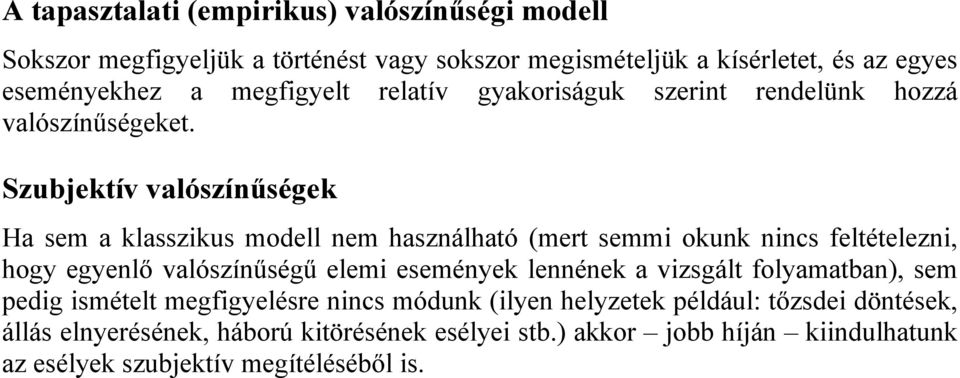 A tapasztalati (empirikus) valószínűségi modell

Sokszor megfigyeljük a történést vagy sokszor megismételjük a kísérletet, és az egyes eseményekhez a megfigyelt relatív gyakoriságuk szerint rendelünk hozzá valószínűségeket.

Szubjektív valószínűségek

Ha sem a klasszikus modell nem használható (mert semmi okunk nincs feltételezni, hogy egyenlő valószínűségű elemi események lennének a vizsgált folyamatban), sem pedig ismételt megfigyelésre nincs módunk (ilyen helyzetek például: tőzsdei döntések, állás elnyerésének, háború kitörésének esélyei stb.) akkor – jobb híján – kiindulhatunk az esélyek szubjektív megítéléséből is.